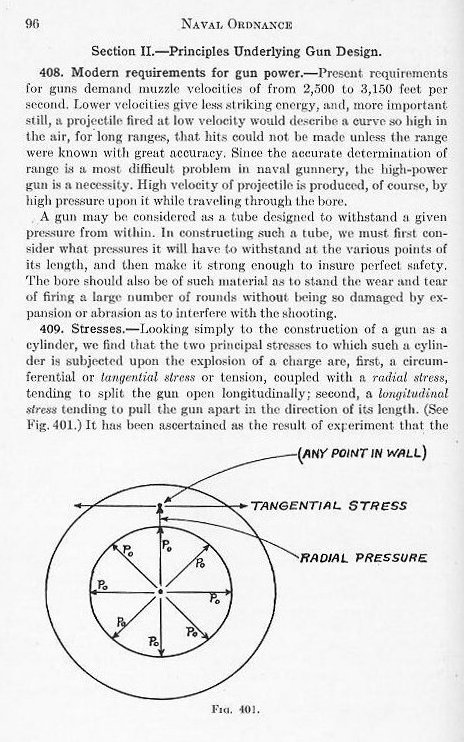 96 NAVAL ORDNANCE

Section II.—Principles Underlying Gun Design.

408. Modern requirements for gun power.—Present requirements for guns demand muzzle velocities of from 2,500 to 3,150 feet per second. Lower velocities give less striking energy, and, more important still, a projectile fired at low velocity would describe a curve so high in the air, for long ranges, that hits could not be made unless the range were known with great accuracy. Since the accurate determination of range is a most difficult problem in naval gunnery, the high-power gun is a necessity. High velocity of projectile is produced, of course, by high pressure upon it while traveling through the bore.

A gun may be considered as a tube designed to withstand a given pressure from within. In constructing such a tube, we must first consider what pressures it will have to withstand at the various points of its length, and then make it strong enough to insure perfect safety. The bore should also be of such material as to stand the wear and tear of firing a large number of rounds without being so damaged by expansion or abrasion as to interfere with the shooting.

409. Stresses.—Looking simply to the construction of a gun as a cylinder, we find that the two principal stresses to which such a cylinder is subjected upon the explosion of a charge are, first, a circumferential or tangential stress or tension, coupled with a radial stress, tending to split the gun open longitudinally; second, a longitudinal stress tending to pull the gun apart in the direction of its length. (See Fig. 401.) It has been ascertained as the result of experiment that the

(ANY POINT IN WALL)

TANGENTIAL STRESS

RADIAL PRESSURE

$P_o$ $P_o$ $P_o$ $P_o$ $P_o$ $P_o$ $P_o$ $P_o$

FIG. 401.